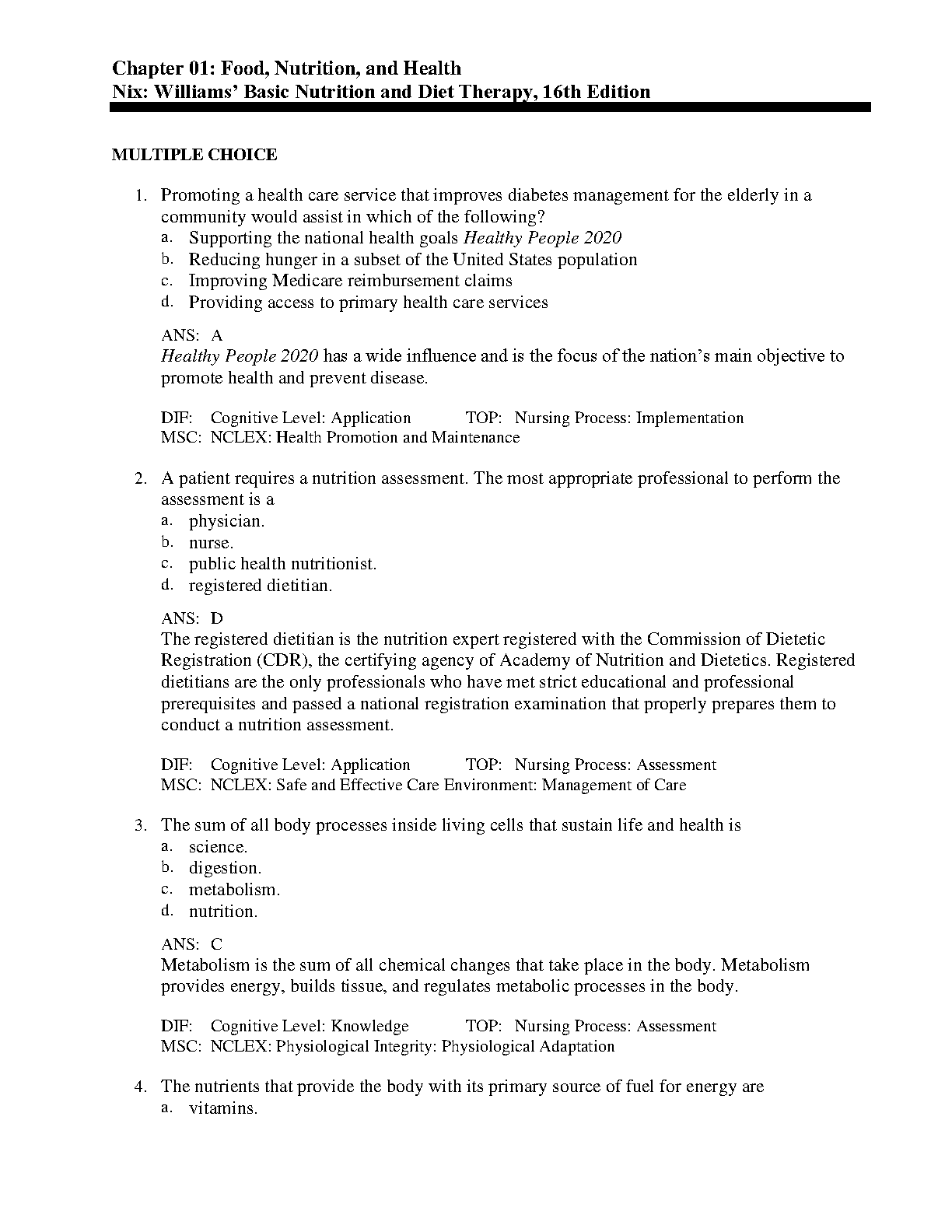 Chapter 01: Food, Nutrition, and Health
Nix: Williams' Basic Nutrition and Diet Therapy, 16th Edition

MULTIPLE CHOICE

1. Promoting a health care service that improves diabetes management for the elderly in a community would assist in which of the following?
a. Supporting the national health goals Healthy People 2020
b. Reducing hunger in a subset of the United States population
c. Improving Medicare reimbursement claims
d. Providing access to primary health care services

ANS: A
Healthy People 2020 has a wide influence and is the focus of the nation's main objective to promote health and prevent disease.

DIF: Cognitive Level: Application TOP: Nursing Process: Implementation
MSC: NCLEX: Health Promotion and Maintenance

2. A patient requires a nutrition assessment. The most appropriate professional to perform the assessment is a
a. physician.
b. nurse.
c. public health nutritionist.
d. registered dietitian.

ANS: D
The registered dietitian is the nutrition expert registered with the Commission of Dietetic Registration (CDR), the certifying agency of Academy of Nutrition and Dietetics. Registered dietitians are the only professionals who have met strict educational and professional prerequisites and passed a national registration examination that properly prepares them to conduct a nutrition assessment.

DIF: Cognitive Level: Application TOP: Nursing Process: Assessment
MSC: NCLEX: Safe and Effective Care Environment: Management of Care

3. The sum of all body processes inside living cells that sustain life and health is
a. science.
b. digestion.
c. metabolism.
d. nutrition.

ANS: C
Metabolism is the sum of all chemical changes that take place in the body. Metabolism provides energy, builds tissue, and regulates metabolic processes in the body.

DIF: Cognitive Level: Knowledge TOP: Nursing Process: Assessment
MSC: NCLEX: Physiological Integrity: Physiological Adaptation

4. The nutrients that provide the body with its primary source of fuel for energy are
a. vitamins.